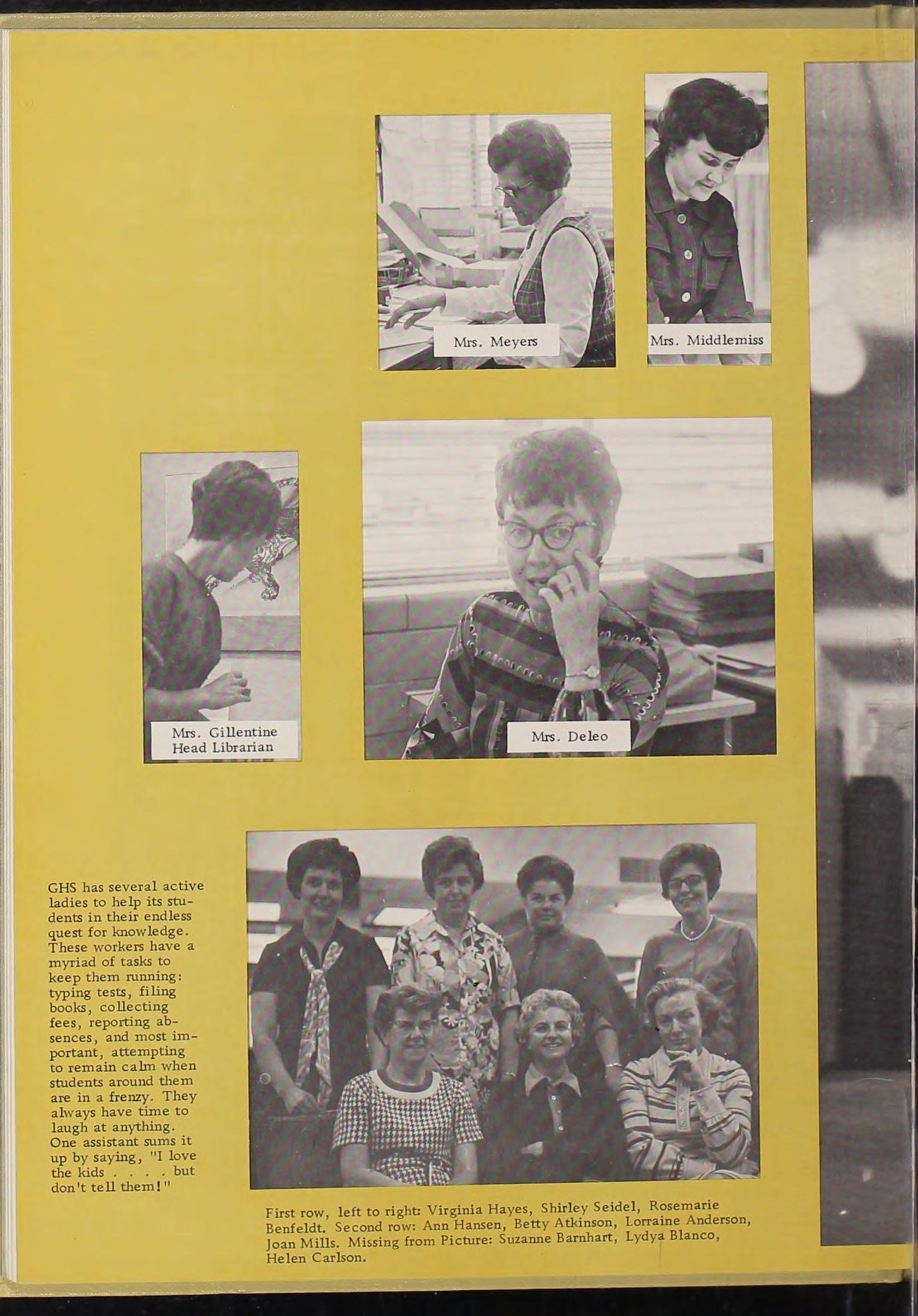 Mrs. Meyers

Mrs. Middlemiss

Mrs. Gillentine
Head Librarian

Mrs. Deleo

GHS has several active ladies to help its students in their endless quest for knowledge. These workers have a myriad of tasks to keep them running: typing tests, filing books, collecting fees, reporting absences, and most important, attempting to remain calm when students around them are in a frenzy. They always have time to laugh at anything. One assistant sums it up by saying, "I love the kids . . . . but don't tell them!"

First row, left to right: Virginia Hayes, Shirley Seidel, Rosemarie Benfeldt. Second row: Ann Hansen, Betty Atkinson, Lorraine Anderson, Joan Mills. Missing from Picture: Suzanne Barnhart, Lydya Blanco, Helen Carlson.